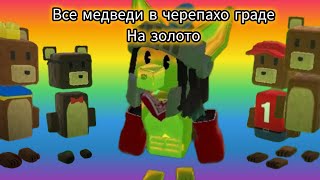 Все медведи в черепахо граде
На золото

1